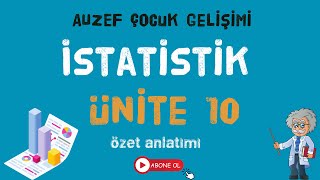 AUZEF ÇOCUK GELİŞİMİ

İSTATİSTİK

ÜNİTE 10

özet anlatımı

ABONE OL